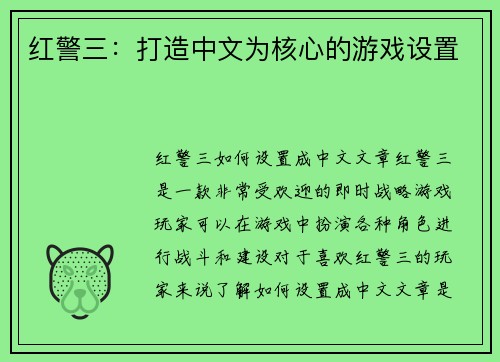 红警三：打造中文为核心的游戏设置

红警三如何设置成中文文章红警三是一款非常受欢迎的即时战略游戏玩家可以在游戏中扮演各种角色进行战斗和建设对于喜欢红警三的玩家来说了解如何设置成中文文章是